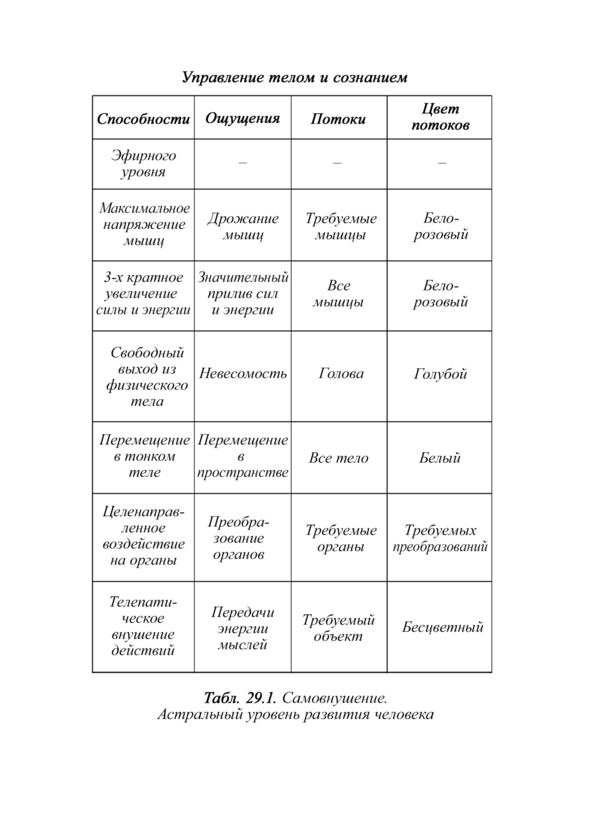 Управление телом и сознанием

| Способности | Ощущения | Потоки | Цвет потоков |
|---|---|---|---|
| Эфирного уровня | – | – | – |
| Максимальное напряжение мышц | Дрожание мышц | Требуемые мышцы | Бело-розовый |
| 3-х кратное увеличение силы и энергии | Значительный прилив сил и энергии | Все мышцы | Бело-розовый |
| Свободный выход из физического тела | Невесомость | Голова | Голубой |
| Перемещение в тонком теле | Перемещение в пространстве | Все тело | Белый |
| Целенаправленное воздействие на органы | Преобразование органов | Требуемые органы | Требуемых преобразований |
| Телепатическое внушение действий | Передачи энергии мыслей | Требуемый объект | Бесцветный |

Табл. 29.1. Самовнушение. Астральный уровень развития человека